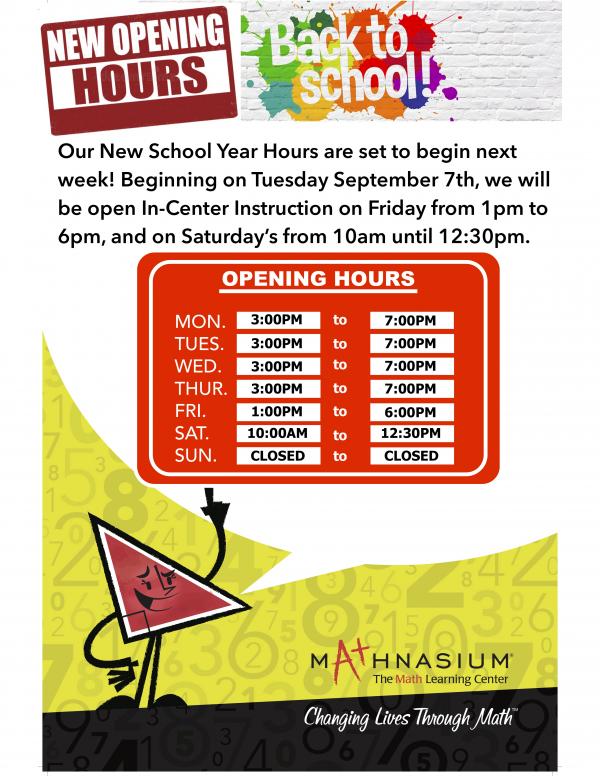 NEW OPENING HOURS

Back to school!

Our New School Year Hours are set to begin next week! Beginning on Tuesday September 7th, we will be open In-Center Instruction on Friday from 1pm to 6pm, and on Saturday's from 10am until 12:30pm.

OPENING HOURS

MON. 3:00PM to 7:00PM
TUES. 3:00PM to 7:00PM
WED. 3:00PM to 7:00PM
THUR. 3:00PM to 7:00PM
FRI. 1:00PM to 6:00PM
SAT. 10:00AM to 12:30PM
SUN. CLOSED to CLOSED

MATHNASIUM®
The Math Learning Center

Changing Lives Through Math™